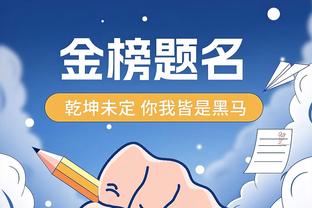 金榜题名

乾坤未定 你我皆是黑马